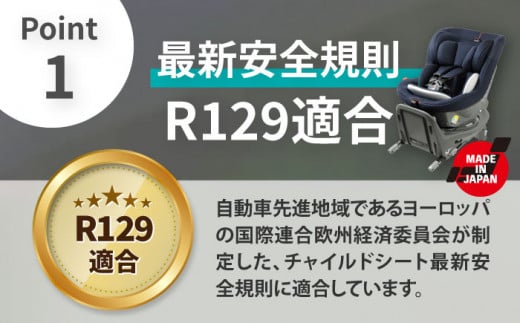 Point
1

最新安全規則
R129適合

MADE IN JAPAN

R129
適合

自動車先進地域であるヨーロッパの国際連合欧州経済委員会が制定した、チャイルドシート最新安全規則に適合しています。